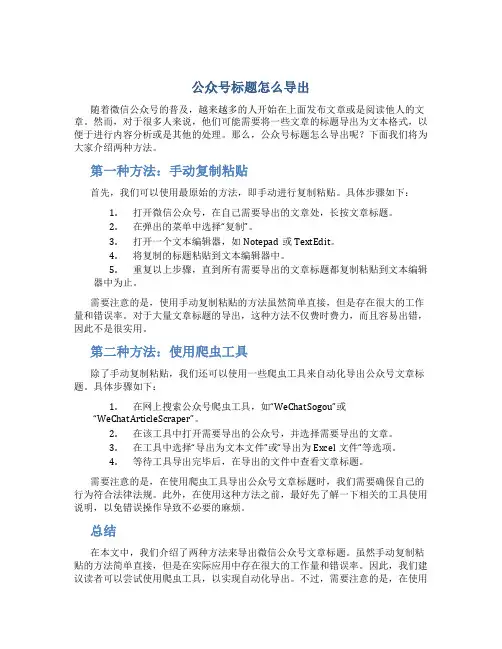 公众号标题怎么导出

随着微信公众号的普及，越来越多的人开始在上面发布文章或是阅读他人的文章。然而，对于很多人来说，他们可能需要将一些文章的标题导出为文本格式，以便于进行内容分析或是其他的处理。那么，公众号标题怎么导出呢？下面我们将为大家介绍两种方法。

第一种方法：手动复制粘贴

首先，我们可以使用最原始的方法，即手动进行复制粘贴。具体步骤如下：

1. 打开微信公众号，在自己需要导出的文章处，长按文章标题。
2. 在弹出的菜单中选择“复制”。
3. 打开一个文本编辑器，如 Notepad 或 TextEdit。
4. 将复制的标题粘贴到文本编辑器中。
5. 重复以上步骤，直到所有需要导出的文章标题都复制粘贴到文本编辑器中为止。

需要注意的是，使用手动复制粘贴的方法虽然简单直接，但是存在很大的工作量和错误率。对于大量文章标题的导出，这种方法不仅费时费力，而且容易出错，因此不是很实用。

第二种方法：使用爬虫工具

除了手动复制粘贴，我们还可以使用一些爬虫工具来自动化导出公众号文章标题。具体步骤如下：

1. 在网上搜索公众号爬虫工具，如“WeChatSogou”或“WeChatArticleScraper”。
2. 在该工具中打开需要导出的公众号，并选择需要导出的文章。
3. 在工具中选择“导出为文本文件”或“导出为 Excel 文件”等选项。
4. 等待工具导出完毕后，在导出的文件中查看文章标题。

需要注意的是，在使用爬虫工具导出公众号文章标题时，我们需要确保自己的行为符合法律法规。此外，在使用这种方法之前，最好先了解一下相关的工具使用说明，以免错误操作导致不必要的麻烦。

总结

在本文中，我们介绍了两种方法来导出微信公众号文章标题。虽然手动复制粘贴的方法简单直接，但是在实际应用中存在很大的工作量和错误率。因此，我们建议读者可以尝试使用爬虫工具，以实现自动化导出。不过，需要注意的是，在使用